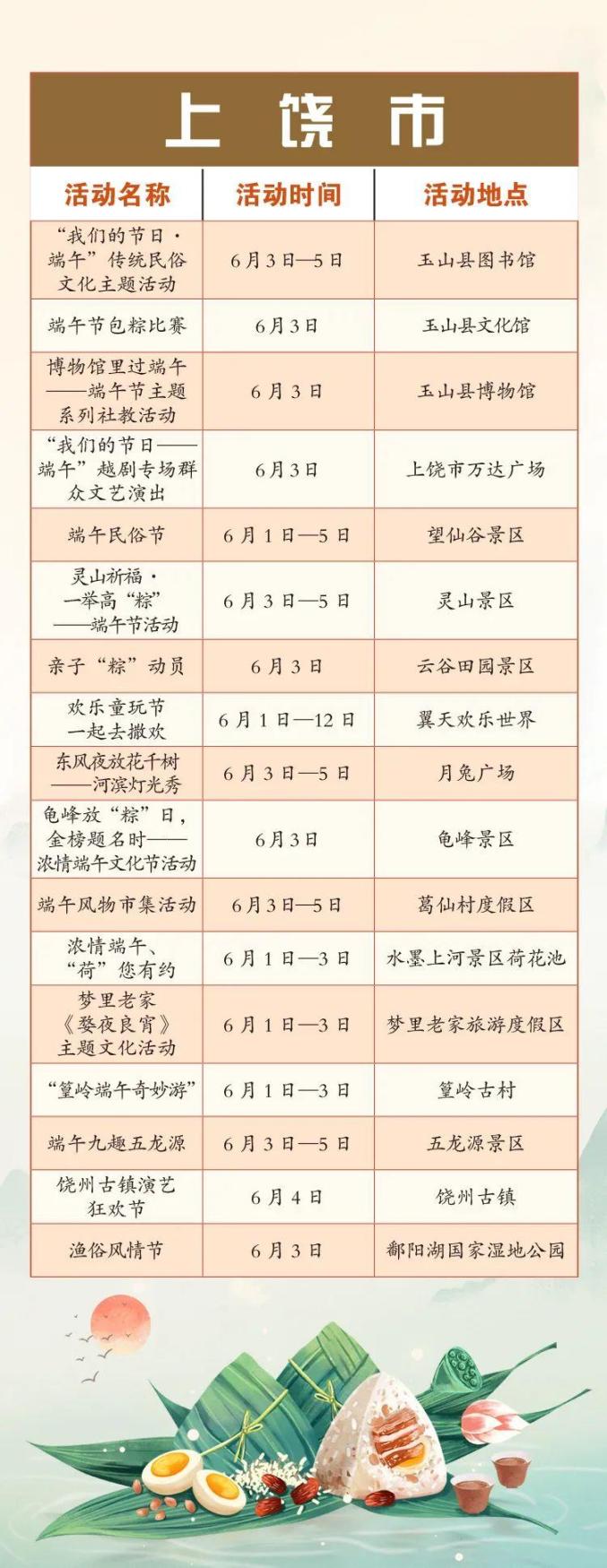 上饶市

| 活动名称 | 活动时间 | 活动地点 |
|---|---|---|
| “我们的节日·端午”传统民俗文化主题活动 | 6月3日—5日 | 玉山县图书馆 |
| 端午节包粽比赛 | 6月3日 | 玉山县文化馆 |
| 博物馆里过端午——端午节主题系列社教活动 | 6月3日 | 玉山县博物馆 |
| “我们的节日——端午”越剧专场群众文艺演出 | 6月3日 | 上饶市万达广场 |
| 端午民俗节 | 6月1日—5日 | 望仙谷景区 |
| 灵山祈福·一举高“粽”——端午节活动 | 6月3日—5日 | 灵山景区 |
| 亲子“粽”动员 | 6月3日 | 云谷田园景区 |
| 欢乐童玩节一起去撒欢 | 6月1日—12日 | 翼天欢乐世界 |
| 东风夜放花千树——河滨灯光秀 | 6月3日—5日 | 月兔广场 |
| 龟峰放“粽”日，金榜题名时——浓情端午文化节活动 | 6月3日 | 龟峰景区 |
| 端午风物市集活动 | 6月3日—5日 | 葛仙村度假区 |
| 浓情端午、“荷”您有约 | 6月1日—3日 | 水墨上河景区荷花池 |
| 梦里老家《婺夜良宵》主题文化活动 | 6月1日—3日 | 梦里老家旅游度假区 |
| “篁岭端午奇妙游” | 6月1日—3日 | 篁岭古村 |
| 端午九趣五龙源 | 6月3日—5日 | 五龙源景区 |
| 饶州古镇演艺狂欢节 | 6月4日 | 饶州古镇 |
| 渔俗风情节 | 6月3日 | 鄱阳湖国家湿地公园 |